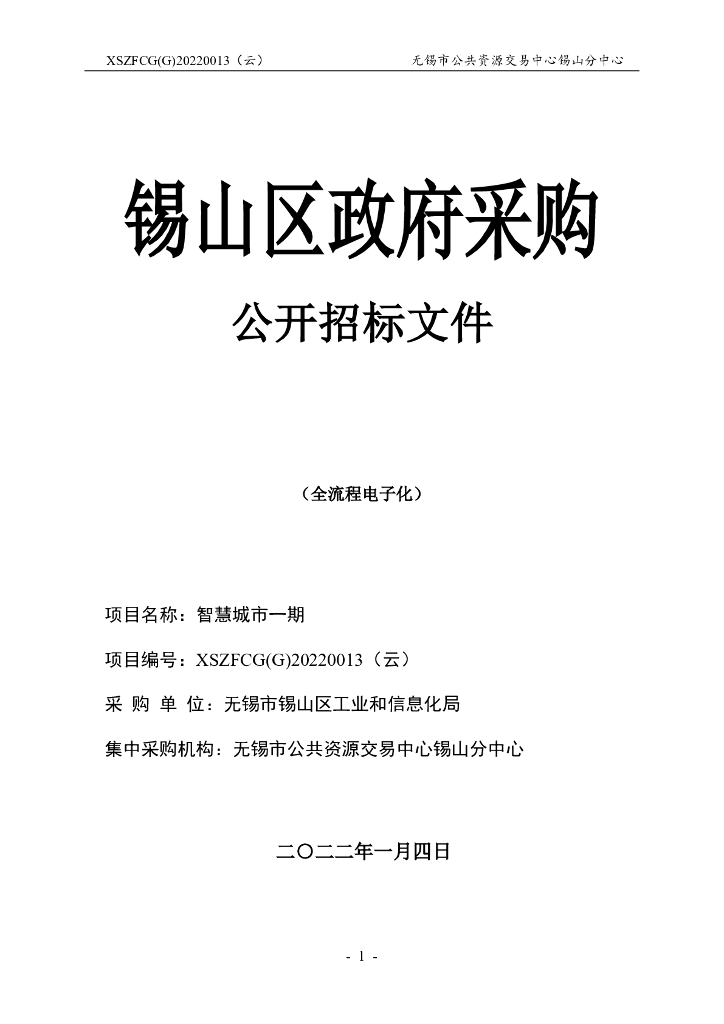 XSZFCG(G)20220013（云）

无锡市公共资源交易中心锡山分中心

锡山区政府采购

公开招标文件

（全流程电子化）

项目名称：智慧城市一期

项目编号：XSZFCG(G)20220013（云）

采 购 单 位：无锡市锡山区工业和信息化局

集中采购机构：无锡市公共资源交易中心锡山分中心

二〇二二年一月四日

- 1 -